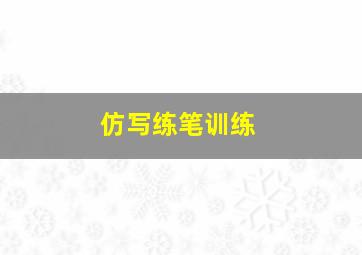 仿写练笔训练